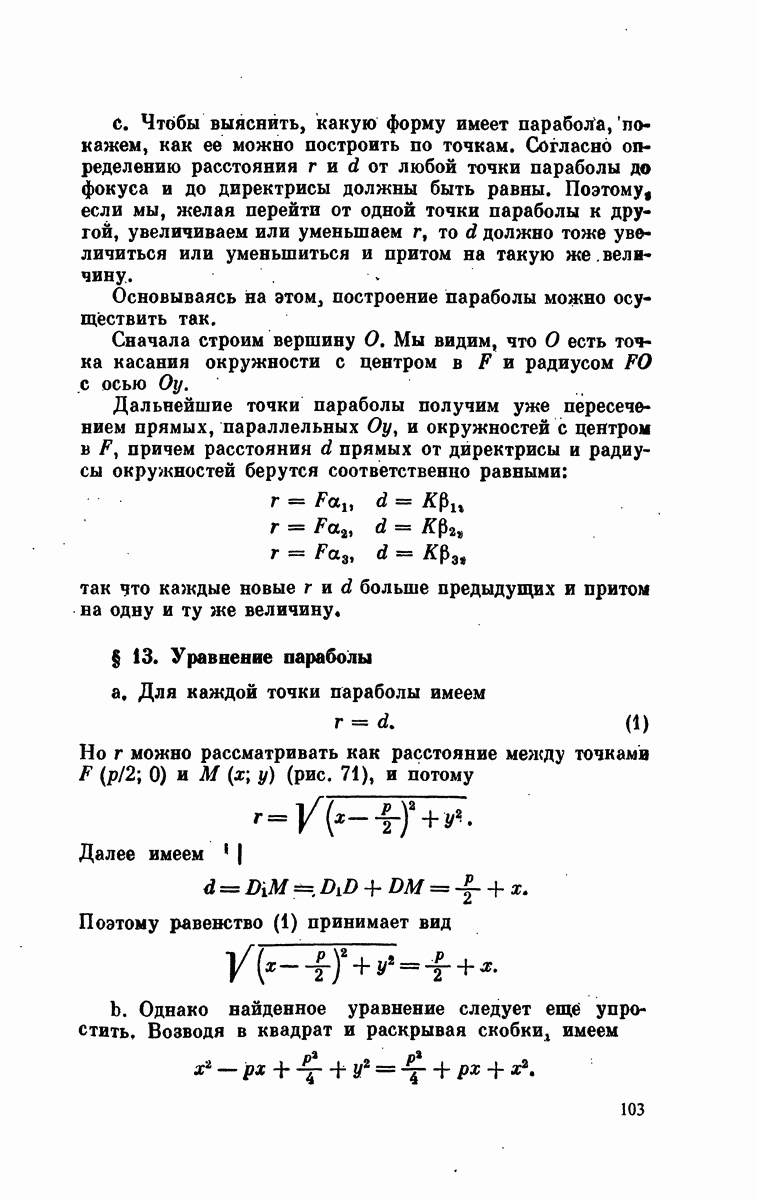 c. Чтобы выяснить, какую форму имеет парабола, покажем, как ее можно построить по точкам. Согласно определению расстояния $r$ и $d$ от любой точки параболы до фокуса и до директрисы должны быть равны. Поэтому, если мы, желая перейти от одной точки параболы к другой, увеличиваем или уменьшаем $r$, то $d$ должно тоже увеличиться или уменьшиться и притом на такую же величину.

Основываясь на этом, построение параболы можно осуществить так.

Сначала строим вершину $O$. Мы видим, что $O$ есть точка касания окружности с центром в $F$ и радиусом $FO$ с осью $Oy$.

Дальнейшие точки параболы получим уже пересечением прямых, параллельных $Oy$, и окружностей с центром в $F$, причем расстояния $d$ прямых от директрисы и радиусы окружностей берутся соответственно равными:

$r = F\alpha_1, \quad d = K\beta_1,$
$r = F\alpha_2, \quad d = K\beta_2,$
$r = F\alpha_3, \quad d = K\beta_3,$

так что каждые новые $r$ и $d$ больше предыдущих и притом на одну и ту же величину.

§ 13. Уравнение параболы

a. Для каждой точки параболы имеем

$r = d.$ (1)

Но $r$ можно рассматривать как расстояние между точками $F$ ($p/2$; 0) и $M$ ($x$; $y$) (рис. 71), и потому

$r = \sqrt{\left(x - \frac{p}{2}\right)^2 + y^2}.$

Далее имеем

$d = D_1M = D_1D + DM = \frac{p}{2} + x.$

Поэтому равенство (1) принимает вид

$\sqrt{\left(x - \frac{p}{2}\right)^2 + y^2} = \frac{p}{2} + x.$

b. Однако найденное уравнение следует еще упростить. Возводя в квадрат и раскрывая скобки, имеем

$x^2 - px + \frac{p^2}{4} + y^2 = \frac{p^2}{4} + px + x^2.$

103